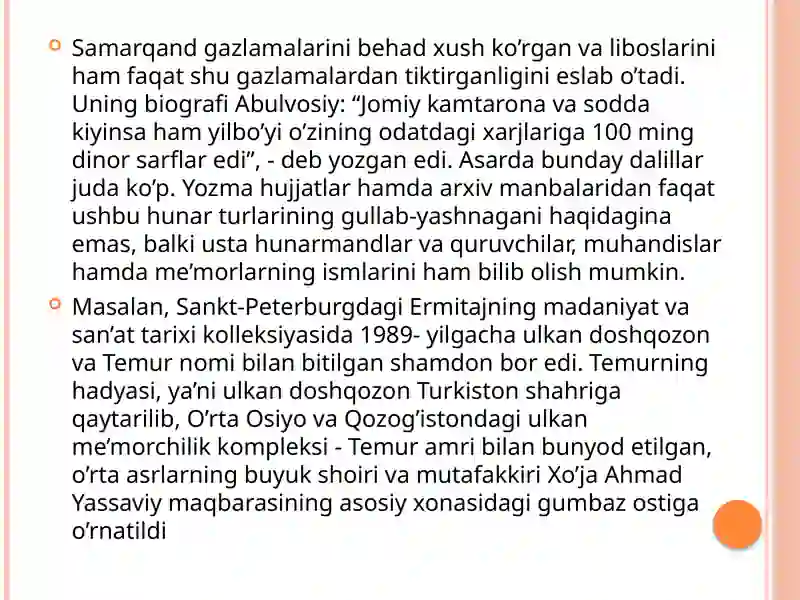 Samarqand gazlamalarini behad xush ko’rgan va liboslarini ham faqat shu gazlamalardan tiktirganligini eslab o’tadi. Uning biografi Abulvosiy: “Jomiy kamtarona va sodda kiyinsa ham yilbo’yi o’zining odatdagi xarjlariga 100 ming dinor sarflar edi”, - deb yozgan edi. Asarda bunday dalillar juda ko’p. Yozma hujjatlar hamda arxiv manbalaridan faqat ushbu hunar turlarining gullab-yashnagani haqidagina emas, balki usta hunarmandlar va quruvchilar, muhandislar hamda me’morlarning ismlarini ham bilib olish mumkin.

Masalan, Sankt-Peterburgdagi Ermitajning madaniyat va san’at tarixi kolleksiyasida 1989- yilgacha ulkan doshqozon va Temur nomi bilan bitilgan shamdon bor edi. Temurning hadyasi, ya’ni ulkan doshqozon Turkiston shahriga qaytarilib, O’rta Osiyo va Qozog’istondagi ulkan me’morchilik kompleksi - Temur amri bilan bunyod etilgan, o’rta asrlarning buyuk shoiri va mutafakkiri Xo’ja Ahmad Yassaviy maqbarasining asosiy xonasidagi gumbaz ostiga o’rnatildi